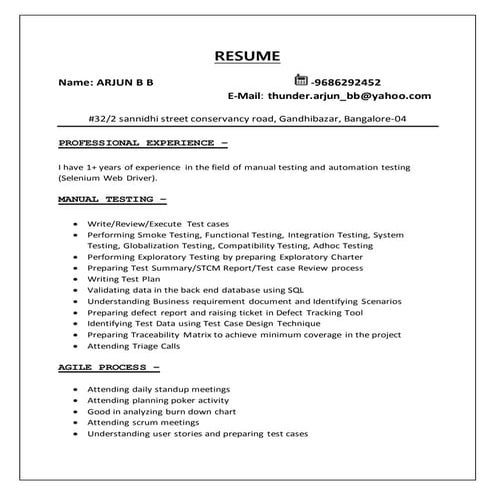 RESUME

Name: ARJUN B B

-9686292452

E-Mail: thunder.arjun_bb@yahoo.com

#32/2 sannidhi street conservancy road, Gandhibazar, Bangalore-04

PROFESSIONAL EXPERIENCE –

I have 1+ years of experience in the field of manual testing and automation testing (Selenium Web Driver).

MANUAL TESTING –

- Write/Review/Execute Test cases
- Performing Smoke Testing, Functional Testing, Integration Testing, System Testing, Globalization Testing, Compatibility Testing, Adhoc Testing
- Performing Exploratory Testing by preparing Exploratory Charter
- Preparing Test Summary/STCM Report/Test case Review process
- Writing Test Plan
- Validating data in the back end database using SQL
- Understanding Business requirement document and Identifying Scenarios
- Preparing defect report and raising ticket in Defect Tracking Tool
- Identifying Test Data using Test Case Design Technique
- Preparing Traceability Matrix to achieve minimum coverage in the project
- Attending Triage Calls

AGILE PROCESS –

- Attending daily standup meetings
- Attending planning poker activity
- Good in analyzing burn down chart
- Attending scrum meetings
- Understanding user stories and preparing test cases